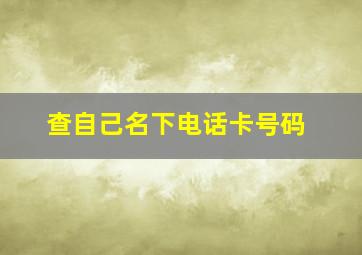 查自己名下电话卡号码